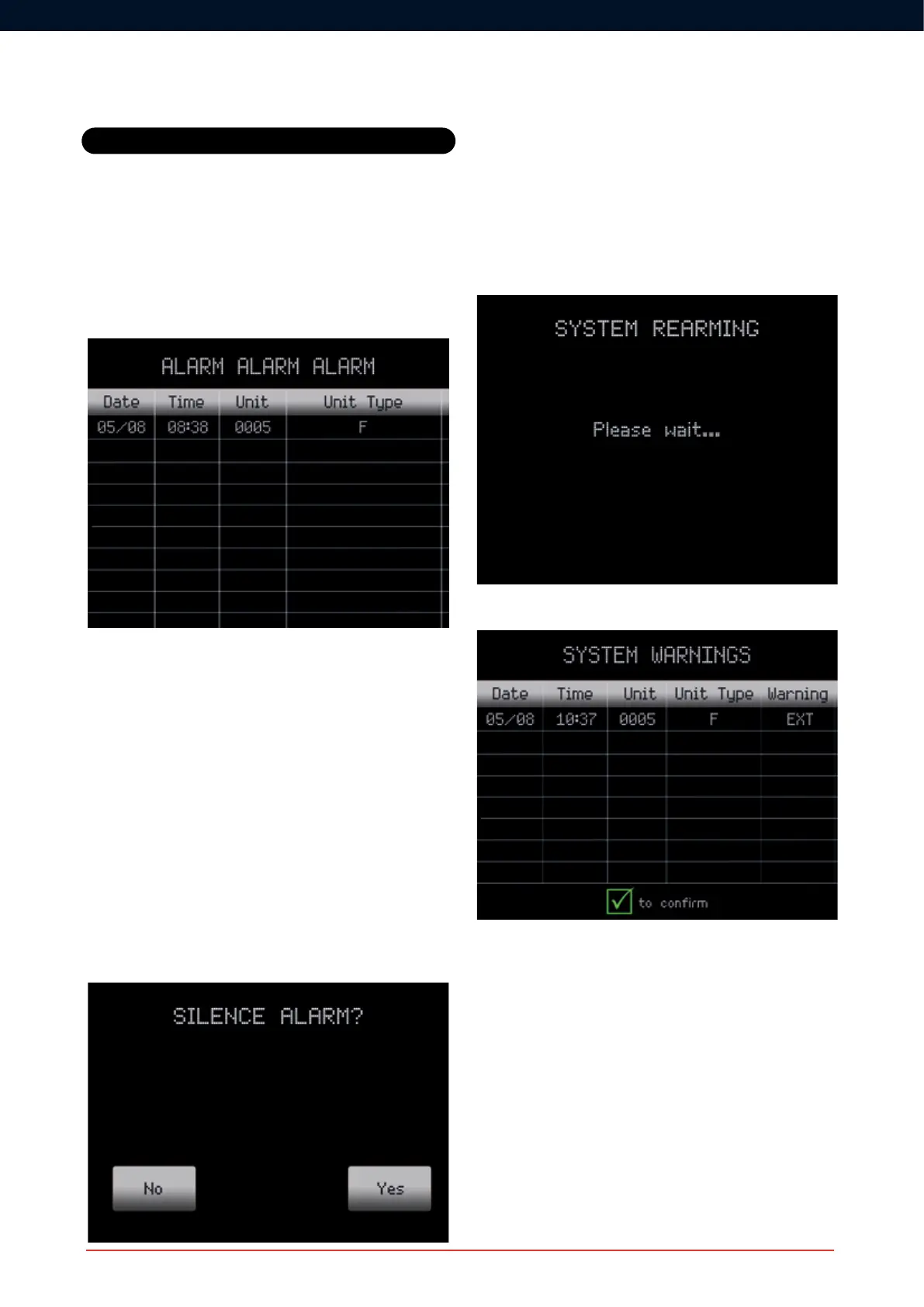 ALARM ALARM ALARM

| Date | Time | Unit | Unit Type |
|---|---|---|---|
| 05/08 | 08:38 | 0005 | F |

SILENCE ALARM?

No

Yes

SYSTEM REARMING

Please wait...

SYSTEM WARNINGS

| Date | Time | Unit | Unit Type | Warning |
|---|---|---|---|---|
| 05/08 | 10:37 | 0005 | F | EXT |

☑ to confirm